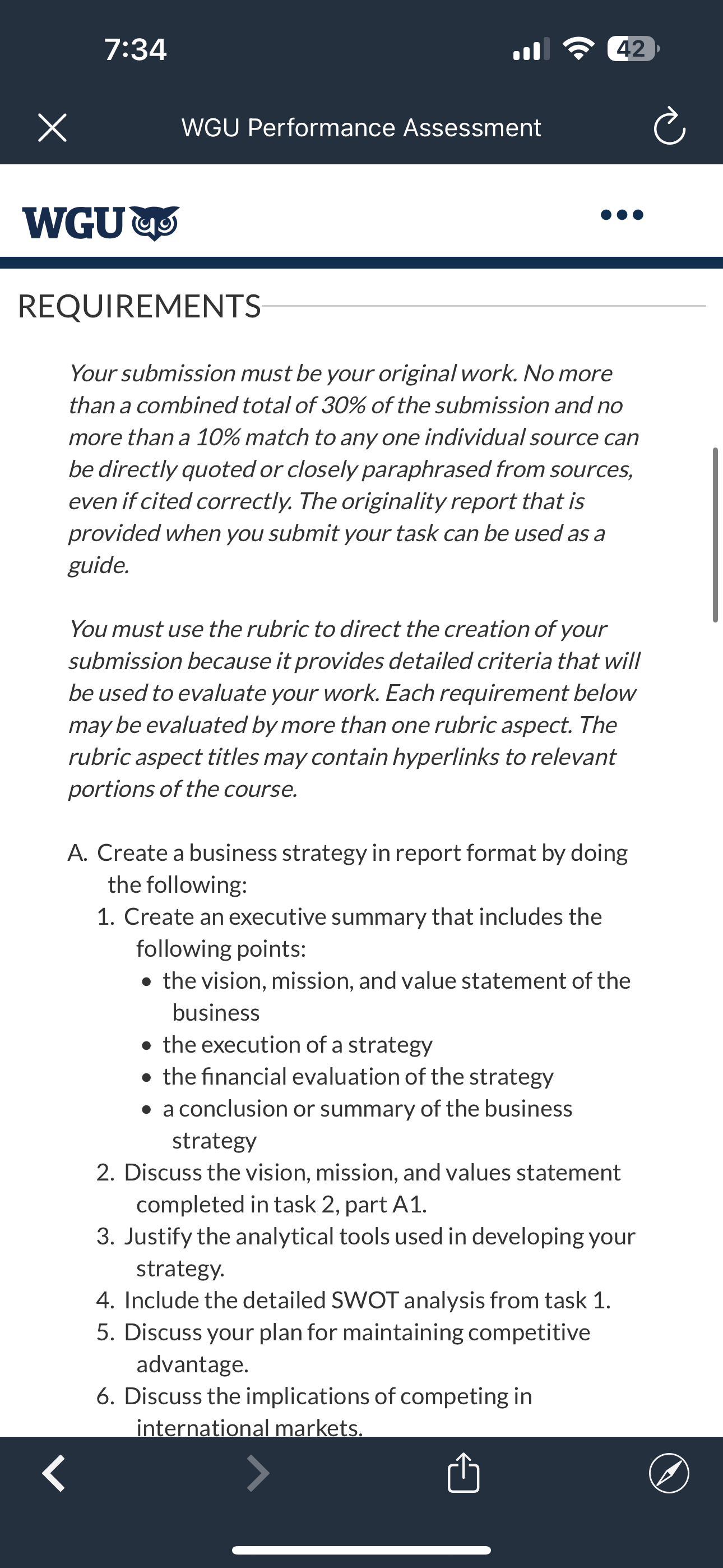 7:34

42

WGU Performance Assessment

WGU

REQUIREMENTS

Your submission must be your original work. No more than a combined total of 30% of the submission and no more than a 10% match to any one individual source can be directly quoted or closely paraphrased from sources, even if cited correctly. The originality report that is provided when you submit your task can be used as a guide.

You must use the rubric to direct the creation of your submission because it provides detailed criteria that will be used to evaluate your work. Each requirement below may be evaluated by more than one rubric aspect. The rubric aspect titles may contain hyperlinks to relevant portions of the course.

A. Create a business strategy in report format by doing the following:
1. Create an executive summary that includes the following points:
• the vision, mission, and value statement of the business
• the execution of a strategy
• the financial evaluation of the strategy
• a conclusion or summary of the business strategy
2. Discuss the vision, mission, and values statement completed in task 2, part A1.
3. Justify the analytical tools used in developing your strategy.
4. Include the detailed SWOT analysis from task 1.
5. Discuss your plan for maintaining competitive advantage.
6. Discuss the implications of competing in international markets.